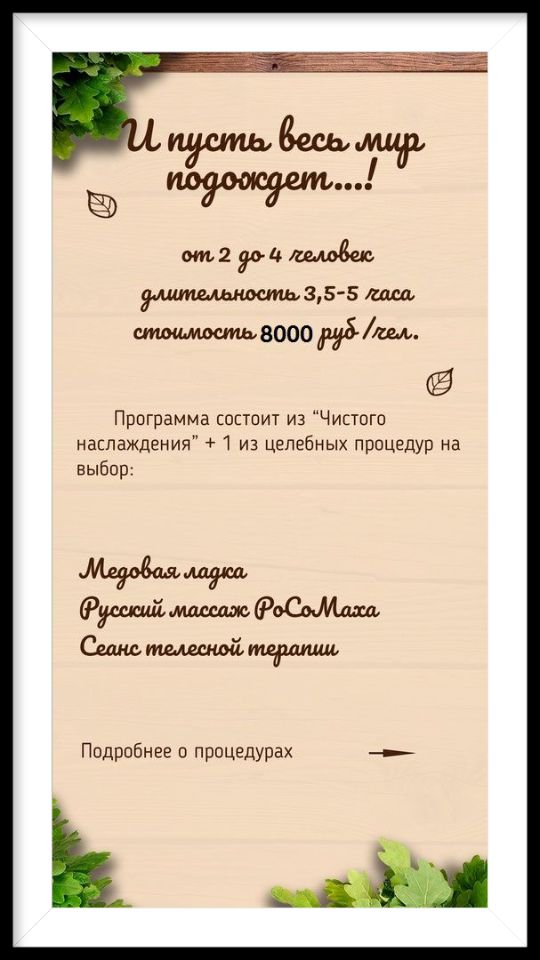 И пусть весь мир подождет...!

от 2 до 4 человек
длительность 3,5-5 часа
стоимость 8000 руб /чел.

Программа состоит из "Чистого наслаждения" + 1 из целебных процедур на выбор:

Медовая ладка
Русский массаж РоСоМаха
Сеанс телесной терапии

Подробнее о процедурах